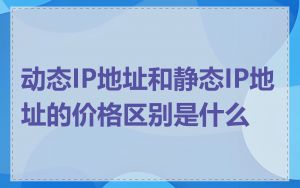 动态IP地址和静态IP地址的价格区别是什么